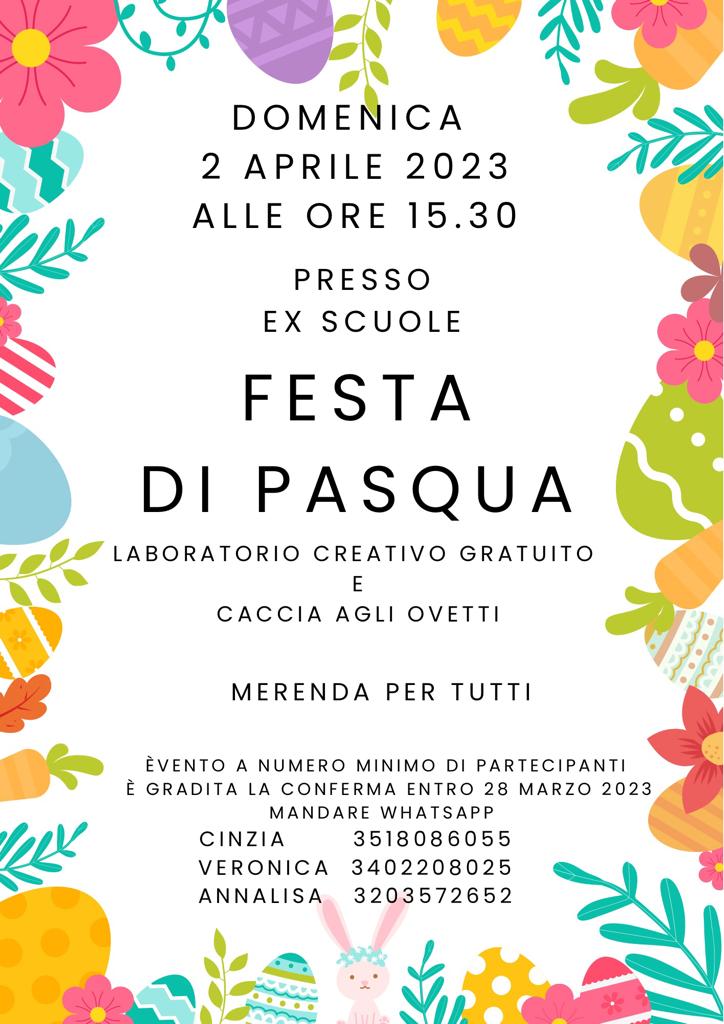 DOMENICA
2 APRILE 2023
ALLE ORE 15.30

PRESSO
EX SCUOLE

FESTA
DI PASQUA

LABORATORIO CREATIVO GRATUITO
E
CACCIA AGLI OVETTI

MERENDA PER TUTTI

ÈVENTO A NUMERO MINIMO DI PARTECIPANTI
È GRADITA LA CONFERMA ENTRO 28 MARZO 2023
MANDARE WHATSAPP
CINZIA 3518086055
VERONICA 3402208025
ANNALISA 3203572652